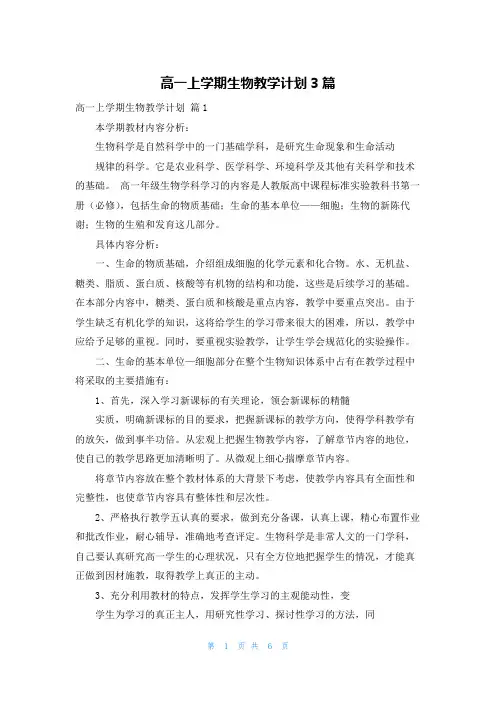 高一上学期生物教学计划3篇

高一上学期生物教学计划 篇1

本学期教材内容分析：

生物科学是自然科学中的一门基础学科，是研究生命现象和生命活动

规律的科学。它是农业科学、医学科学、环境科学及其他有关科学和技术的基础。 高一年级生物学科学习的内容是人教版高中课程标准实验教科书第一册（必修），包括生命的物质基础；生命的基本单位——细胞；生物的新陈代谢；生物的生殖和发育这几部分。

具体内容分析：

一、生命的物质基础，介绍组成细胞的化学元素和化合物。水、无机盐、糖类、脂质、蛋白质、核酸等有机物的结构和功能，这些是后续学习的基础。在本部分内容中，糖类、蛋白质和核酸是重点内容，教学中要重点突出。由于学生缺乏有机化学的知识，这将给学生的学习带来很大的困难，所以，教学中应给予足够的重视。同时，要重视实验教学，让学生学会规范化的实验操作。

二、生命的基本单位—细胞部分在整个生物知识体系中占有在教学过程中将采取的主要措施有：

1、首先，深入学习新课标的有关理论，领会新课标的精髓

实质，明确新课标的目的要求，把握新课标的教学方向，使得学科教学有的放矢，做到事半功倍。从宏观上把握生物教学内容，了解章节内容的地位，使自己的教学思路更加清晰明了。从微观上细心揣摩章节内容。

将章节内容放在整个教材体系的大背景下考虑，使教学内容具有全面性和完整性，也使章节内容具有整体性和层次性。

2、严格执行教学五认真的要求，做到充分备课，认真上课，精心布置作业和批改作业，耐心辅导，准确地考查评定。生物科学是非常人文的一门学科，自己要认真研究高一学生的心理状况，只有全方位地把握学生的情况，才能真正做到因材施教，取得教学上真正的主动。

3、充分利用教材的特点，发挥学生学习的主观能动性，变

学生为学习的真正主人，用研究性学习、探讨性学习的方法，同

第 1 页 共 6 页